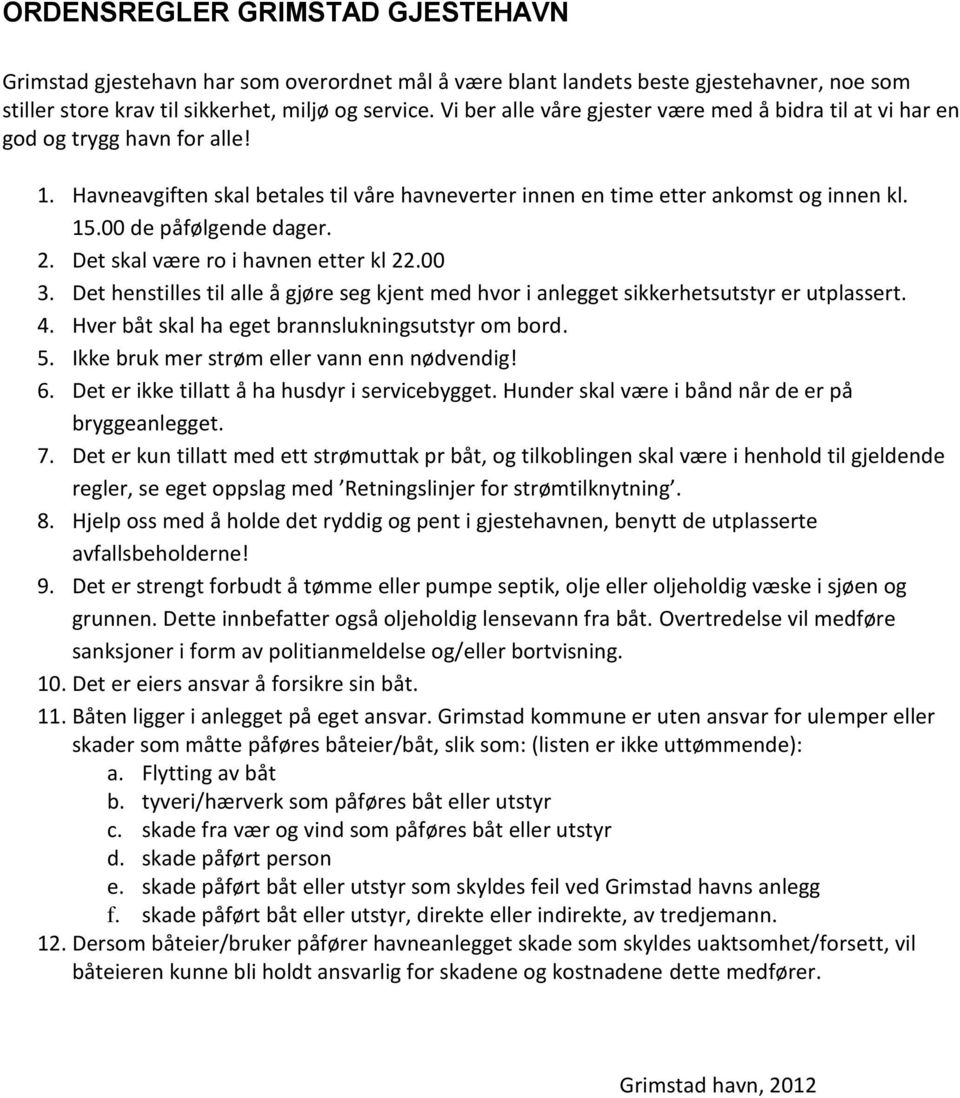 ORDENSREGLER GRIMSTAD GJESTEHAVN

Grimstad gjestehavn har som overordnet mål å være blant landets beste gjestehavner, noe som stiller store krav til sikkerhet, miljø og service. Vi ber alle våre gjester være med å bidra til at vi har en god og trygg havn for alle!

1. Havneavgiften skal betales til våre havneverter innen en time etter ankomst og innen kl. 15.00 de påfølgende dager.
2. Det skal være ro i havnen etter kl 22.00
3. Det henstilles til alle å gjøre seg kjent med hvor i anlegget sikkerhetsutstyr er utplassert.
4. Hver båt skal ha eget brannslukningsutstyr om bord.
5. Ikke bruk mer strøm eller vann enn nødvendig!
6. Det er ikke tillatt å ha husdyr i servicebygget. Hunder skal være i bånd når de er på bryggeanlegget.
7. Det er kun tillatt med ett strømuttak pr båt, og tilkoblingen skal være i henhold til gjeldende regler, se eget oppslag med 'Retningslinjer for strømtilknytning'.
8. Hjelp oss med å holde det ryddig og pent i gjestehavnen, benytt de utplasserte avfallsbeholderne!
9. Det er strengt forbudt å tømme eller pumpe septik, olje eller oljeholdig væske i sjøen og grunnen. Dette innbefatter også oljeholdig lensevann fra båt. Overtredelse vil medføre sanksjoner i form av politianmeldelse og/eller bortvisning.
10. Det er eiers ansvar å forsikre sin båt.
11. Båten ligger i anlegget på eget ansvar. Grimstad kommune er uten ansvar for ulemper eller skader som måtte påføres båteier/båt, slik som: (listen er ikke uttømmende):
a. Flytting av båt
b. tyveri/hærverk som påføres båt eller utstyr
c. skade fra vær og vind som påføres båt eller utstyr
d. skade påført person
e. skade påført båt eller utstyr som skyldes feil ved Grimstad havns anlegg
f. skade påført båt eller utstyr, direkte eller indirekte, av tredjemann.
12. Dersom båteier/bruker påfører havneanlegget skade som skyldes uaktsomhet/forsett, vil båteieren kunne bli holdt ansvarlig for skadene og kostnadene dette medfører.

Grimstad havn, 2012